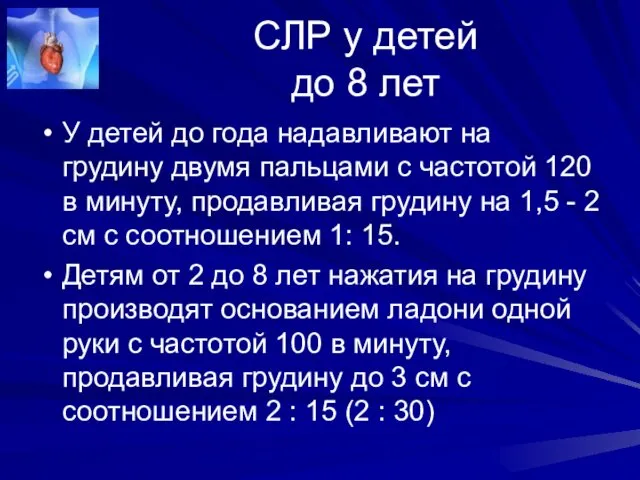 СЛР у детей
до 8 лет

• У детей до года надавливают на грудину двумя пальцами с частотой 120 в минуту, продавливая грудину на 1,5 - 2 см с соотношением 1: 15.

• Детям от 2 до 8 лет нажатия на грудину производят основанием ладони одной руки с частотой 100 в минуту, продавливая грудину до 3 см с соотношением 2 : 15 (2 : 30)